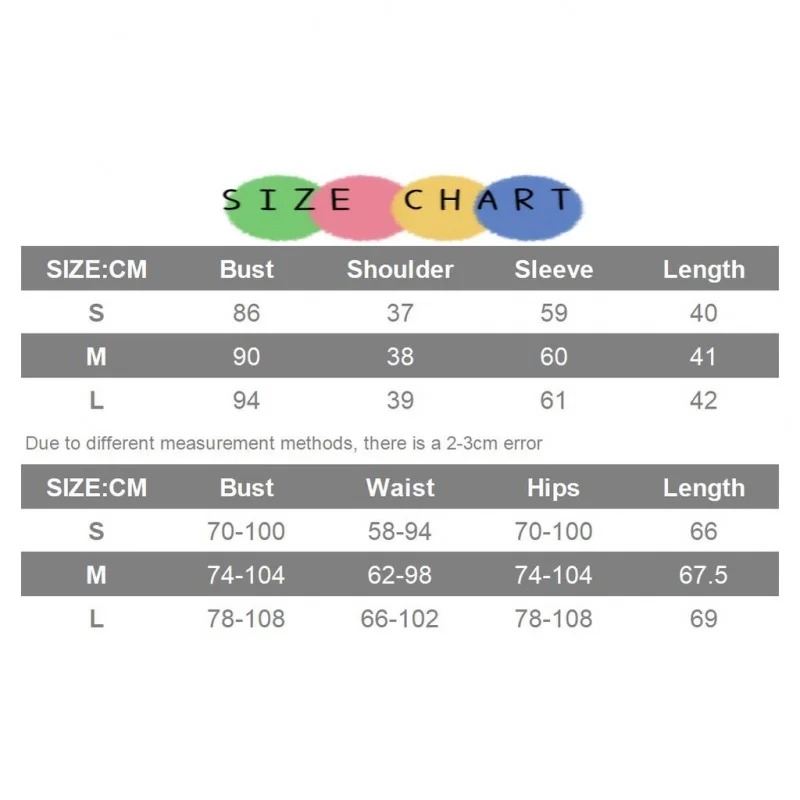 SIZE CHART

| SIZE:CM | Bust | Shoulder | Sleeve | Length |
|---|---|---|---|---|
| S | 86 | 37 | 59 | 40 |
| M | 90 | 38 | 60 | 41 |
| L | 94 | 39 | 61 | 42 |

Due to different measurement methods, there is a 2-3cm error

| SIZE:CM | Bust | Waist | Hips | Length |
|---|---|---|---|---|
| S | 70-100 | 58-94 | 70-100 | 66 |
| M | 74-104 | 62-98 | 74-104 | 67.5 |
| L | 78-108 | 66-102 | 78-108 | 69 |